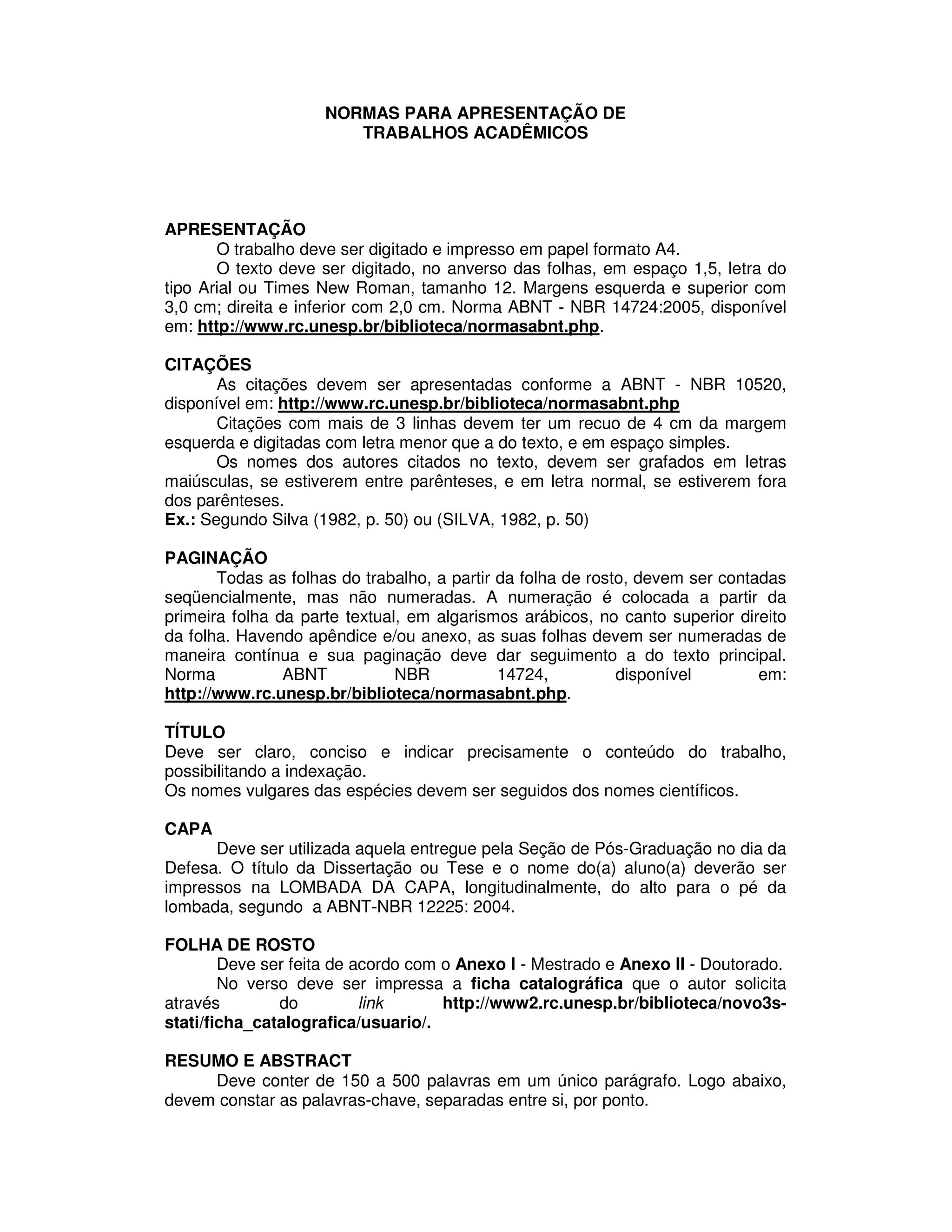 NORMAS PARA APRESENTAÇÃO DE
TRABALHOS ACADÊMICOS

APRESENTAÇÃO
O trabalho deve ser digitado e impresso em papel formato A4.
O texto deve ser digitado, no anverso das folhas, em espaço 1,5, letra do tipo Arial ou Times New Roman, tamanho 12. Margens esquerda e superior com 3,0 cm; direita e inferior com 2,0 cm. Norma ABNT - NBR 14724:2005, disponível em: http://www.rc.unesp.br/biblioteca/normasabnt.php.

CITAÇÕES
As citações devem ser apresentadas conforme a ABNT - NBR 10520, disponível em: http://www.rc.unesp.br/biblioteca/normasabnt.php
Citações com mais de 3 linhas devem ter um recuo de 4 cm da margem esquerda e digitadas com letra menor que a do texto, e em espaço simples.
Os nomes dos autores citados no texto, devem ser grafados em letras maiúsculas, se estiverem entre parênteses, e em letra normal, se estiverem fora dos parênteses.
Ex.: Segundo Silva (1982, p. 50) ou (SILVA, 1982, p. 50)

PAGINAÇÃO
Todas as folhas do trabalho, a partir da folha de rosto, devem ser contadas seqüencialmente, mas não numeradas. A numeração é colocada a partir da primeira folha da parte textual, em algarismos arábicos, no canto superior direito da folha. Havendo apêndice e/ou anexo, as suas folhas devem ser numeradas de maneira contínua e sua paginação deve dar seguimento a do texto principal. Norma ABNT NBR 14724, disponível em: http://www.rc.unesp.br/biblioteca/normasabnt.php.

TÍTULO
Deve ser claro, conciso e indicar precisamente o conteúdo do trabalho, possibilitando a indexação.
Os nomes vulgares das espécies devem ser seguidos dos nomes científicos.

CAPA
Deve ser utilizada aquela entregue pela Seção de Pós-Graduação no dia da Defesa. O título da Dissertação ou Tese e o nome do(a) aluno(a) deverão ser impressos na LOMBADA DA CAPA, longitudinalmente, do alto para o pé da lombada, segundo a ABNT-NBR 12225: 2004.

FOLHA DE ROSTO
Deve ser feita de acordo com o Anexo I - Mestrado e Anexo II - Doutorado.
No verso deve ser impressa a ficha catalográfica que o autor solicita através do link http://www2.rc.unesp.br/biblioteca/novo3s-stati/ficha_catalografica/usuario/.

RESUMO E ABSTRACT
Deve conter de 150 a 500 palavras em um único parágrafo. Logo abaixo, devem constar as palavras-chave, separadas entre si, por ponto.